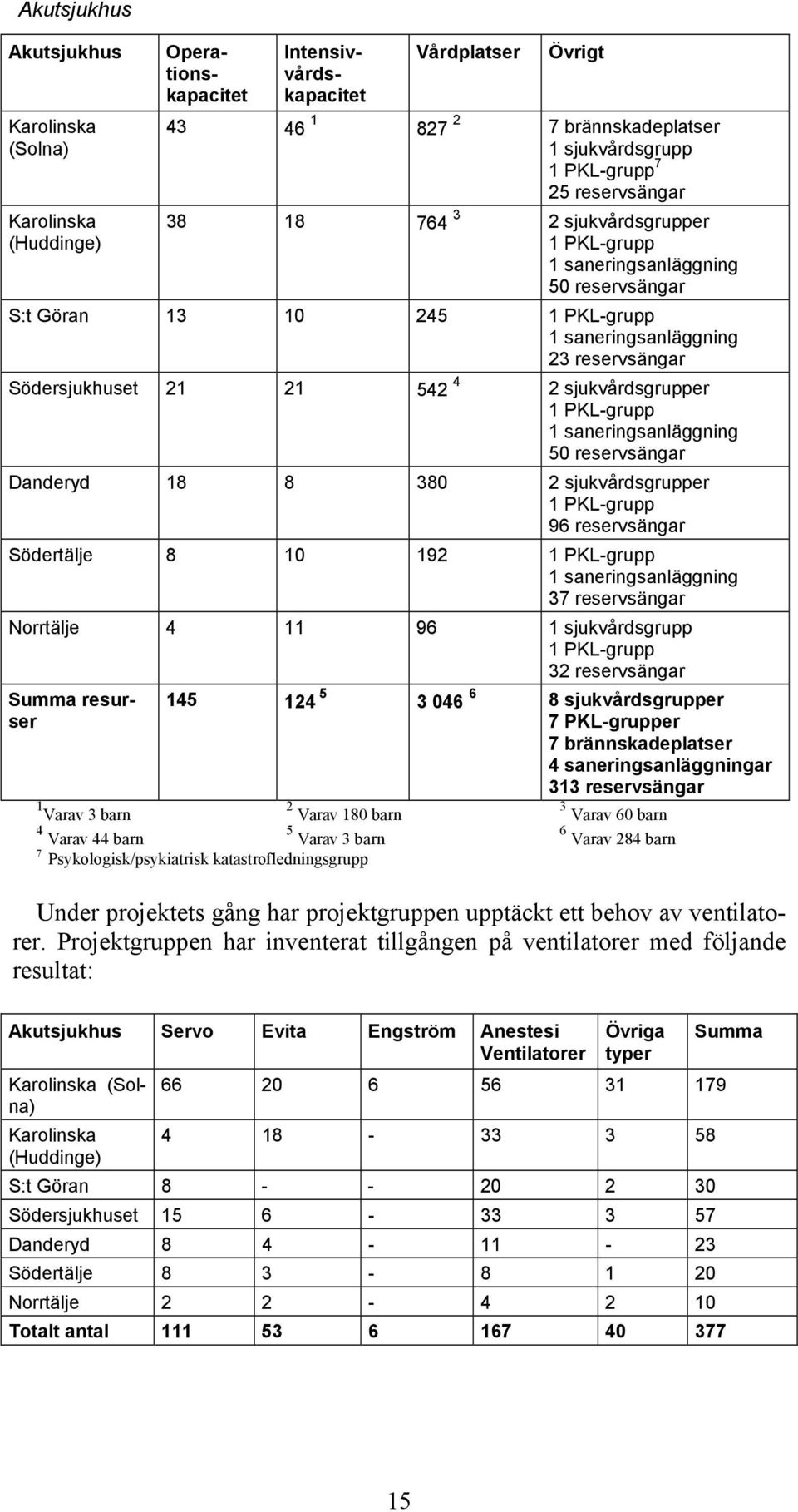 Akutsjukhus

| Akutsjukhus | Operationskapacitet | Intensivvårdskapacitet | Vårdplatser | Övrigt |
|---|---|---|---|---|
| Karolinska (Solna) | 43 | 46 $^1$ | 827 $^2$ | 7 brännskadeplatser 1 sjukvårdsgrupp 1 PKL-grupp$^7$ 25 reservsängar |
| Karolinska (Huddinge) | 38 | 18 | 764 $^3$ | 2 sjukvårdsgrupper 1 PKL-grupp 1 saneringsanläggning 50 reservsängar |
| S:t Göran | 13 | 10 | 245 | 1 PKL-grupp 1 saneringsanläggning 23 reservsängar |
| Södersjukhuset | 21 | 21 | 542 $^4$ | 2 sjukvårdsgrupper 1 PKL-grupp 1 saneringsanläggning 50 reservsängar |
| Danderyd | 18 | 8 | 380 | 2 sjukvårdsgrupper 1 PKL-grupp 96 reservsängar |
| Södertälje | 8 | 10 | 192 | 1 PKL-grupp 1 saneringsanläggning 37 reservsängar |
| Norrtälje | 4 | 11 | 96 | 1 sjukvårdsgrupp 1 PKL-grupp 32 reservsängar |
| Summa resurser | 145 | 124 $^5$ | 3 046 $^6$ | 8 sjukvårdsgrupper 7 PKL-grupper 7 brännskadeplatser 4 saneringsanläggningar 313 reservsängar |

$^1$Varav 3 barn $^2$ Varav 180 barn $^3$ Varav 60 barn
$^4$ Varav 44 barn $^5$ Varav 3 barn $^6$ Varav 284 barn
$^7$ Psykologisk/psykiatrisk katastrofledningsgrupp

Under projektets gång har projektgruppen upptäckt ett behov av ventilatorer. Projektgruppen har inventerat tillgången på ventilatorer med följande resultat:

| Akutsjukhus | Servo | Evita | Engström | Anestesi Ventilatorer | Övriga typer | Summa |
|---|---|---|---|---|---|---|
| Karolinska (Solna) | 66 | 20 | 6 | 56 | 31 | 179 |
| Karolinska (Huddinge) | 4 | 18 | - | 33 | 3 | 58 |
| S:t Göran | 8 | - | - | 20 | 2 | 30 |
| Södersjukhuset | 15 | 6 | - | 33 | 3 | 57 |
| Danderyd | 8 | 4 | - | 11 | - | 23 |
| Södertälje | 8 | 3 | - | 8 | 1 | 20 |
| Norrtälje | 2 | 2 | - | 4 | 2 | 10 |
| Totalt antal | 111 | 53 | 6 | 167 | 40 | 377 |

15